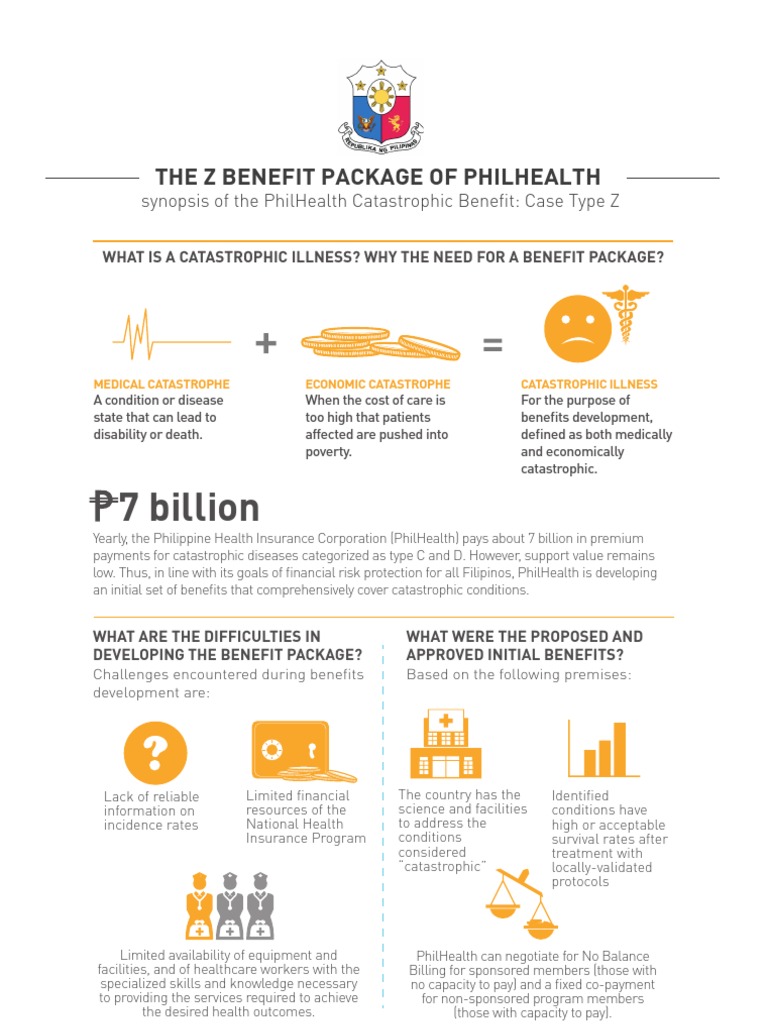 REPUBLIKA NG PILIPINAS

THE Z BENEFIT PACKAGE OF PHILHEALTH
synopsis of the PhilHealth Catastrophic Benefit: Case Type Z

WHAT IS A CATASTROPHIC ILLNESS? WHY THE NEED FOR A BENEFIT PACKAGE?

+ =

MEDICAL CATASTROPHE
A condition or disease state that can lead to disability or death.

ECONOMIC CATASTROPHE
When the cost of care is too high that patients affected are pushed into poverty.

CATASTROPHIC ILLNESS
For the purpose of benefits development, defined as both medically and economically catastrophic.

₱7 billion
Yearly, the Philippine Health Insurance Corporation (PhilHealth) pays about 7 billion in premium payments for catastrophic diseases categorized as type C and D. However, support value remains low. Thus, in line with its goals of financial risk protection for all Filipinos, PhilHealth is developing an initial set of benefits that comprehensively cover catastrophic conditions.

WHAT ARE THE DIFFICULTIES IN DEVELOPING THE BENEFIT PACKAGE?
Challenges encountered during benefits development are:

Lack of reliable information on incidence rates

Limited financial resources of the National Health Insurance Program

Limited availability of equipment and facilities, and of healthcare workers with the specialized skills and knowledge necessary to providing the services required to achieve the desired health outcomes.

WHAT WERE THE PROPOSED AND APPROVED INITIAL BENEFITS?
Based on the following premises:

The country has the science and facilities to address the conditions considered "catastrophic"

Identified conditions have high or acceptable survival rates after treatment with locally-validated protocols

PhilHealth can negotiate for No Balance Billing for sponsored members (those with no capacity to pay) and a fixed co-payment for non-sponsored program members (those with capacity to pay).